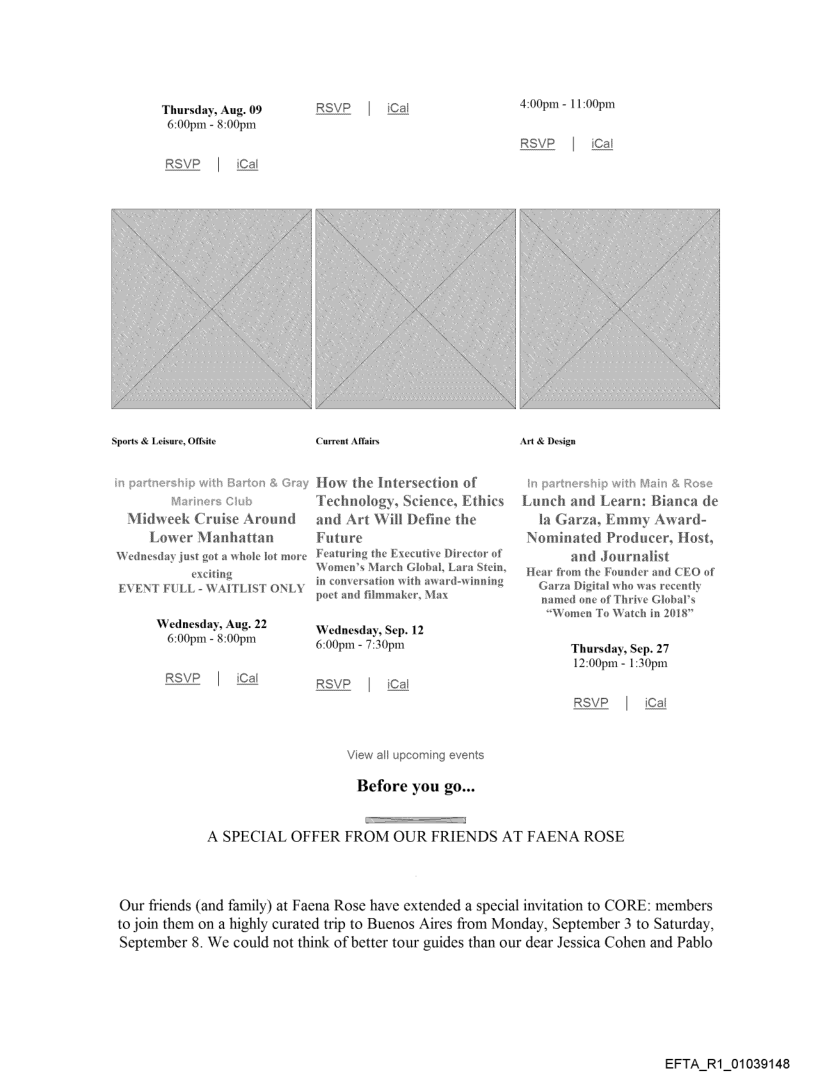 Thursday, Aug. 09
6:00pm - 8:00pm

RSVP | iCal

RSVP | iCal

4:00pm - 11:00pm

RSVP | iCal

Sports & Leisure, Offsite

in partnership with Barton & Gray Mariners Club
Midweek Cruise Around Lower Manhattan
Wednesday just got a whole lot more exciting
EVENT FULL - WAITLIST ONLY

Wednesday, Aug. 22
6:00pm - 8:00pm

RSVP | iCal

Current Affairs

How the Intersection of Technology, Science, Ethics and Art Will Define the Future
Featuring the Executive Director of Women's March Global, Lara Stein, in conversation with award-winning poet and filmmaker, Max

Wednesday, Sep. 12
6:00pm - 7:30pm

RSVP | iCal

Art & Design

In partnership with Main & Rose
Lunch and Learn: Bianca de la Garza, Emmy Award-Nominated Producer, Host, and Journalist
Hear from the Founder and CEO of Garza Digital who was recently named one of Thrive Global's "Women To Watch in 2018"

Thursday, Sep. 27
12:00pm - 1:30pm

RSVP | iCal

View all upcoming events

Before you go...

A SPECIAL OFFER FROM OUR FRIENDS AT FAENA ROSE

Our friends (and family) at Faena Rose have extended a special invitation to CORE: members to join them on a highly curated trip to Buenos Aires from Monday, September 3 to Saturday, September 8. We could not think of better tour guides than our dear Jessica Cohen and Pablo

EFTA_R1_01039148